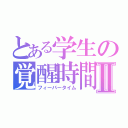 とある学生の
覚醒時間Ⅱ
フィーバータイム